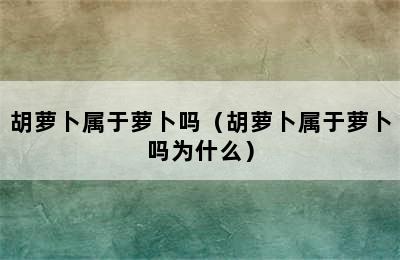 胡萝卜属于萝卜吗（胡萝卜属于萝卜吗为什么）